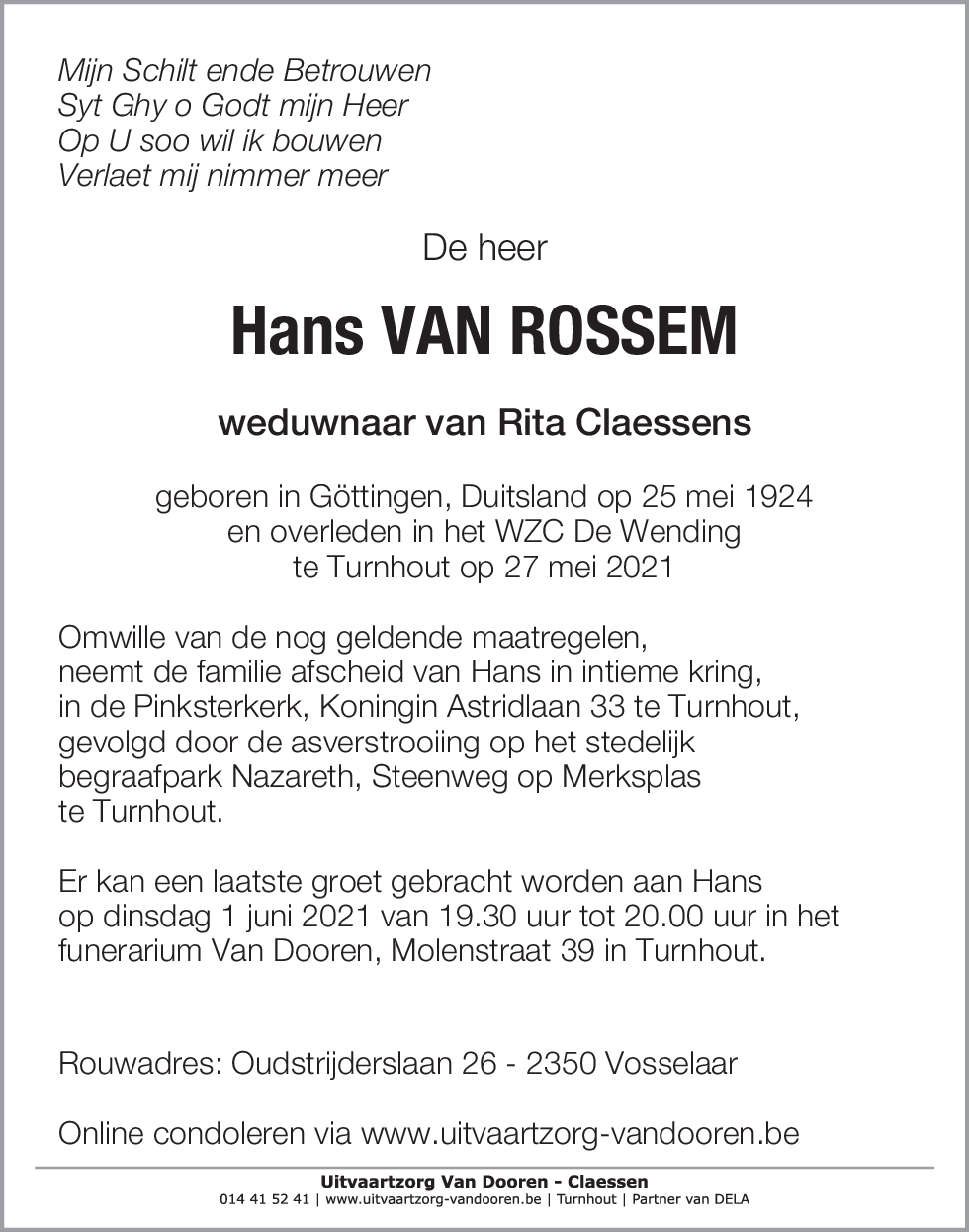 Mijn Schilt ende Betrouwen
Syt Ghy o Godt mijn Heer
Op U soo wil ik bouwen
Verlaet mij nimmer meer

De heer

Hans VAN ROSSEM

weduwnaar van Rita Claessens

geboren in Göttingen, Duitsland op 25 mei 1924
en overleden in het WZC De Wending
te Turnhout op 27 mei 2021

Omwille van de nog geldende maatregelen, neemt de familie afscheid van Hans in intieme kring, in de Pinksterkerk, Koningin Astridlaan 33 te Turnhout, gevolgd door de asverstrooiing op het stedelijk begraafpark Nazareth, Steenweg op Merksplas te Turnhout.

Er kan een laatste groet gebracht worden aan Hans op dinsdag 1 juni 2021 van 19.30 uur tot 20.00 uur in het funerarium Van Dooren, Molenstraat 39 in Turnhout.

Rouwadres: Oudstrijderslaan 26 - 2350 Vosselaar

Online condoleren via www.uitvaartzorg-vandooren.be

Uitvaartzorg Van Dooren - Claessen
014 41 52 41 | www.uitvaartzorg-vandooren.be | Turnhout | Partner van DELA